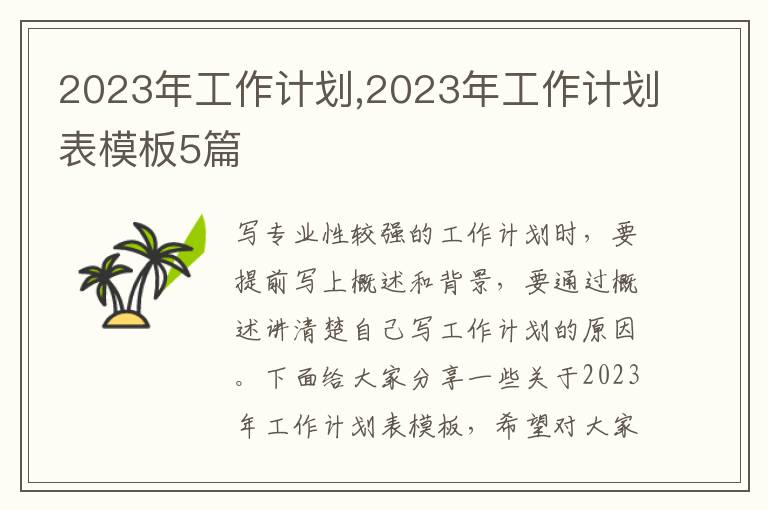 2023年工作计划,2023年工作计划表模板5篇

写专业性较强的工作计划时，要提前写上概述和背景，要通过概述讲清楚自己写工作计划的原因。下面给大家分享一些关于2023年工作计划表模板，希望对大家